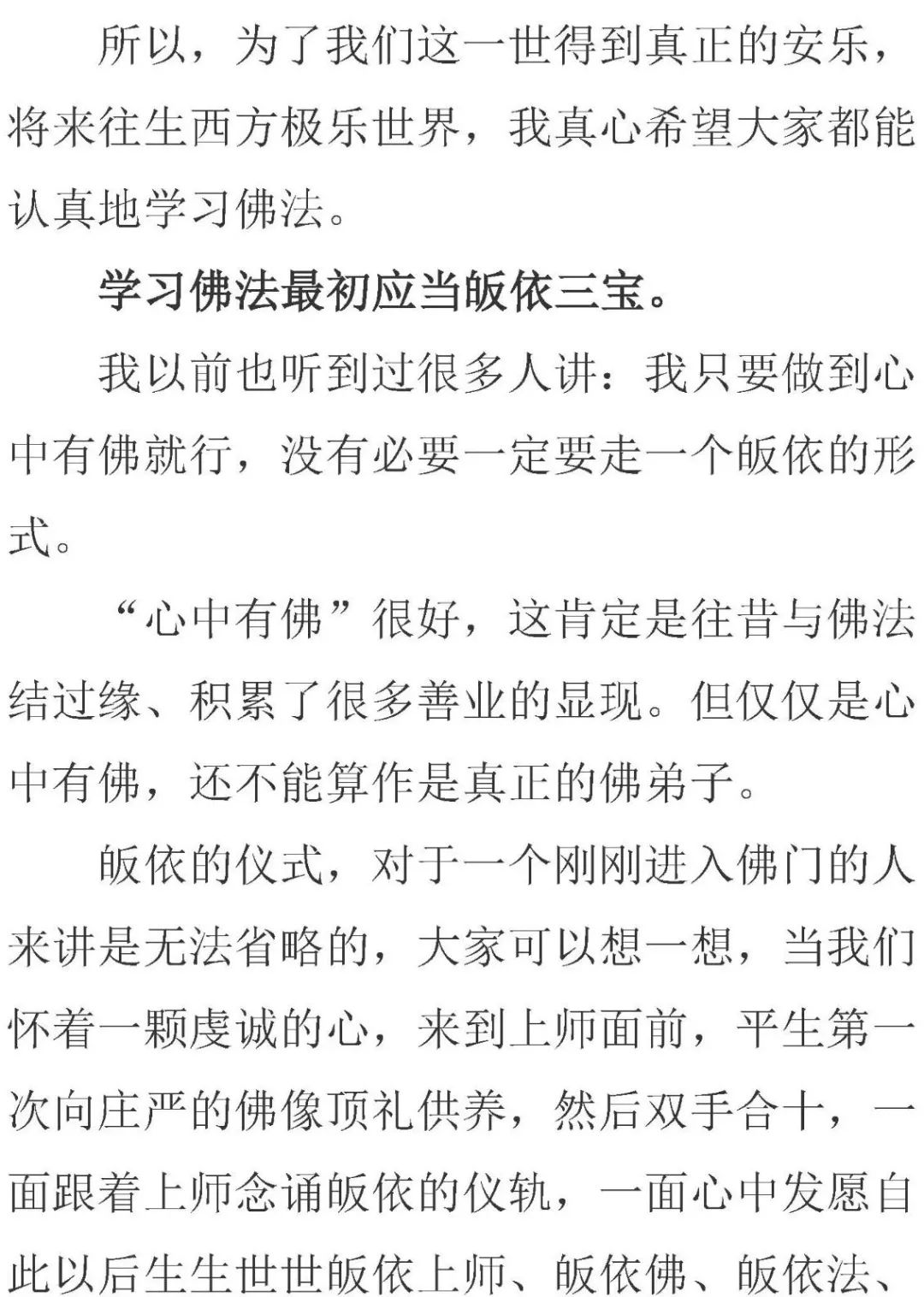 所以，为了我们这一世得到真正的安乐，将来往生西方极乐世界，我真心希望大家都能认真地学习佛法。

学习佛法最初应当皈依三宝。

我以前也听到过很多人讲：我只要做到心中有佛就行，没有必要一定要走一个皈依的形式。

“心中有佛”很好，这肯定是往昔与佛法结过缘、积累了很多善业的显现。但仅仅是心中有佛，还不能算作是真正的佛弟子。

皈依的仪式，对于一个刚刚进入佛门的人来讲是无法省略的，大家可以想一想，当我们怀着一颗虔诚的心，来到上师面前，平生第一次向庄严的佛像顶礼供养，然后双手合十，一面跟着上师念诵皈依的仪轨，一面心中发愿自此以后生生世世皈依上师、皈依佛、皈依法、